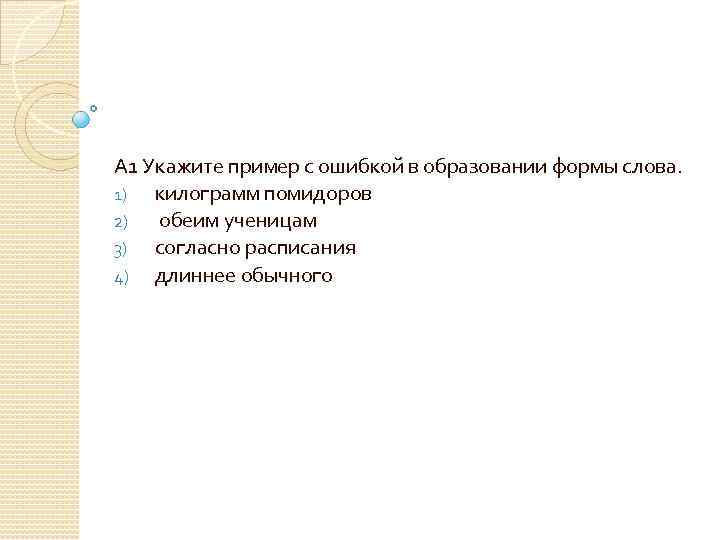 А1 Укажите пример с ошибкой в образовании формы слова.
1) килограмм помидоров
2) обеим ученицам
3) согласно расписания
4) длиннее обычного